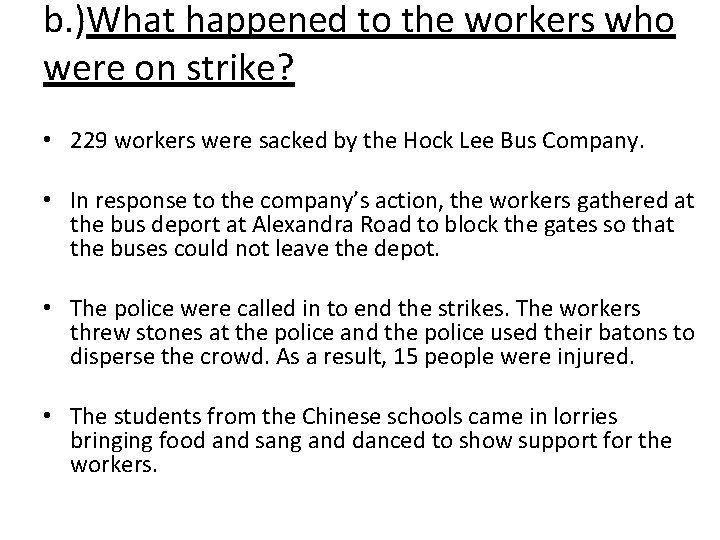 b.)What happened to the workers who were on strike?

• 229 workers were sacked by the Hock Lee Bus Company.

• In response to the company's action, the workers gathered at the bus deport at Alexandra Road to block the gates so that the buses could not leave the depot.

• The police were called in to end the strikes. The workers threw stones at the police and the police used their batons to disperse the crowd. As a result, 15 people were injured.

• The students from the Chinese schools came in lorries bringing food and sang and danced to show support for the workers.